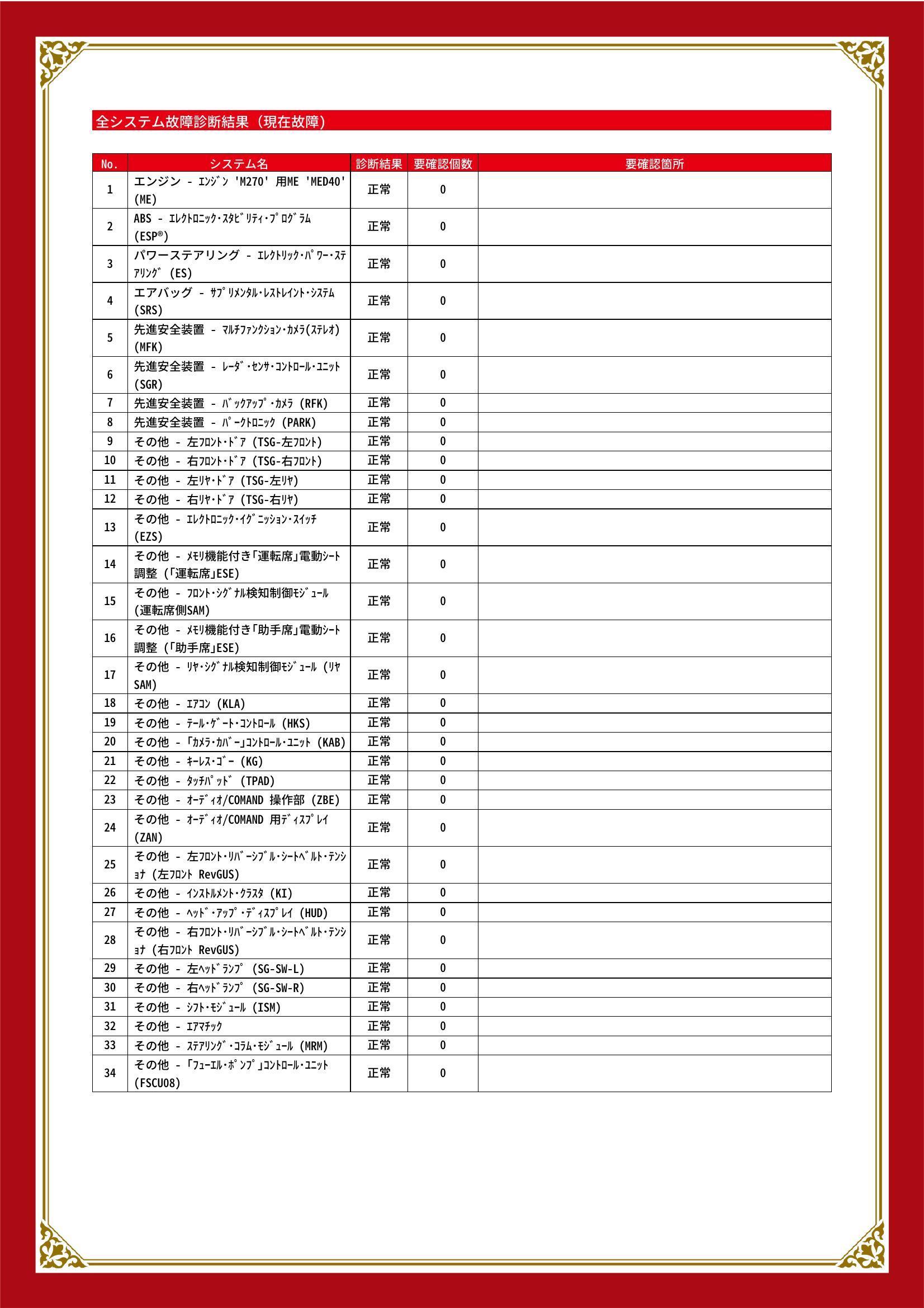 全システム故障診断結果（現在故障）

| No. | システム名 | 診断結果 | 要確認個数 | 要確認箇所 |
|---|---|---|---|---|
| 1 | エンジン - ｴﾝｼﾞﾝ 'M270' 用ME 'MED40' (ME) | 正常 | 0 | |
| 2 | ABS - ｴﾚｸﾄﾛﾆｯｸ･ｽﾀﾋﾞﾘﾃｨ･ﾌﾟﾛｸﾞﾗﾑ (ESP®) | 正常 | 0 | |
| 3 | パワーステアリング - ｴﾚｸﾄﾘｯｸ･ﾊﾟﾜｰ･ｽﾃｱﾘﾝｸﾞ (ES) | 正常 | 0 | |
| 4 | エアバッグ - ｻﾌﾟﾘﾒﾝﾀﾙ･ﾚｽﾄﾚｲﾝﾄ･ｼｽﾃﾑ (SRS) | 正常 | 0 | |
| 5 | 先進安全装置 - ﾏﾙﾁﾌｧﾝｸｼｮﾝ･ｶﾒﾗ(ｽﾃﾚｵ) (MFK) | 正常 | 0 | |
| 6 | 先進安全装置 - ﾚｰﾀﾞ･ｾﾝｻ･ｺﾝﾄﾛｰﾙ･ﾕﾆｯﾄ (SGR) | 正常 | 0 | |
| 7 | 先進安全装置 - ﾊﾞｯｸｱｯﾌﾟ･ｶﾒﾗ (RFK) | 正常 | 0 | |
| 8 | 先進安全装置 - ﾊﾟｰｸﾄﾛﾆｯｸ (PARK) | 正常 | 0 | |
| 9 | その他 - 左ﾌﾛﾝﾄ･ﾄﾞｱ (TSG-左ﾌﾛﾝﾄ) | 正常 | 0 | |
| 10 | その他 - 右ﾌﾛﾝﾄ･ﾄﾞｱ (TSG-右ﾌﾛﾝﾄ) | 正常 | 0 | |
| 11 | その他 - 左ﾘﾔ･ﾄﾞｱ (TSG-左ﾘﾔ) | 正常 | 0 | |
| 12 | その他 - 右ﾘﾔ･ﾄﾞｱ (TSG-右ﾘﾔ) | 正常 | 0 | |
| 13 | その他 - ｴﾚｸﾄﾛﾆｯｸ･ｲｸﾞﾆｯｼｮﾝ･ｽｲｯﾁ (EZS) | 正常 | 0 | |
| 14 | その他 - ﾒﾓﾘ機能付き「運転席」電動ｼｰﾄ調整 (「運転席」ESE) | 正常 | 0 | |
| 15 | その他 - ﾌﾛﾝﾄ･ｼｸﾞﾅﾙ検知制御ﾓｼﾞｭｰﾙ (運転席側SAM) | 正常 | 0 | |
| 16 | その他 - ﾒﾓﾘ機能付き「助手席」電動ｼｰﾄ調整 (「助手席」ESE) | 正常 | 0 | |
| 17 | その他 - ﾘﾔ･ｼｸﾞﾅﾙ検知制御ﾓｼﾞｭｰﾙ (ﾘﾔSAM) | 正常 | 0 | |
| 18 | その他 - ｴｱｺﾝ (KLA) | 正常 | 0 | |
| 19 | その他 - ﾃｰﾙ･ｹﾞｰﾄ･ｺﾝﾄﾛｰﾙ (HKS) | 正常 | 0 | |
| 20 | その他 - 「ｶﾒﾗ･ｶﾊﾞｰ」ｺﾝﾄﾛｰﾙ･ﾕﾆｯﾄ (KAB) | 正常 | 0 | |
| 21 | その他 - ｷｰﾚｽ･ｺﾞｰ (KG) | 正常 | 0 | |
| 22 | その他 - ﾀｯﾁﾊﾟｯﾄﾞ (TPAD) | 正常 | 0 | |
| 23 | その他 - ｵｰﾃﾞｨｵ/COMAND 操作部 (ZBE) | 正常 | 0 | |
| 24 | その他 - ｵｰﾃﾞｨｵ/COMAND 用ﾃﾞｨｽﾌﾟﾚｲ (ZAN) | 正常 | 0 | |
| 25 | その他 - 左ﾌﾛﾝﾄ･ﾘﾊﾞｰｼﾌﾞﾙ･ｼｰﾄﾍﾞﾙﾄ･ﾃﾝｼｮﾅ (左ﾌﾛﾝﾄ RevGUS) | 正常 | 0 | |
| 26 | その他 - ｲﾝｽﾄﾙﾒﾝﾄ･ｸﾗｽﾀ (KI) | 正常 | 0 | |
| 27 | その他 - ﾍｯﾄﾞ･ｱｯﾌﾟ･ﾃﾞｨｽﾌﾟﾚｲ (HUD) | 正常 | 0 | |
| 28 | その他 - 右ﾌﾛﾝﾄ･ﾘﾊﾞｰｼﾌﾞﾙ･ｼｰﾄﾍﾞﾙﾄ･ﾃﾝｼｮﾅ (右ﾌﾛﾝﾄ RevGUS) | 正常 | 0 | |
| 29 | その他 - 左ﾍｯﾄﾞﾗﾝﾌﾟ (SG-SW-L) | 正常 | 0 | |
| 30 | その他 - 右ﾍｯﾄﾞﾗﾝﾌﾟ (SG-SW-R) | 正常 | 0 | |
| 31 | その他 - ｼﾌﾄ･ﾓｼﾞｭｰﾙ (ISM) | 正常 | 0 | |
| 32 | その他 - ｴｱﾏﾁｯｸ | 正常 | 0 | |
| 33 | その他 - ｽﾃｱﾘﾝｸﾞ･ｺﾗﾑ･ﾓｼﾞｭｰﾙ (MRM) | 正常 | 0 | |
| 34 | その他 - 「ﾌｭｰｴﾙ･ﾎﾟﾝﾌﾟ」ｺﾝﾄﾛｰﾙ･ﾕﾆｯﾄ (FSCU08) | 正常 | 0 | |